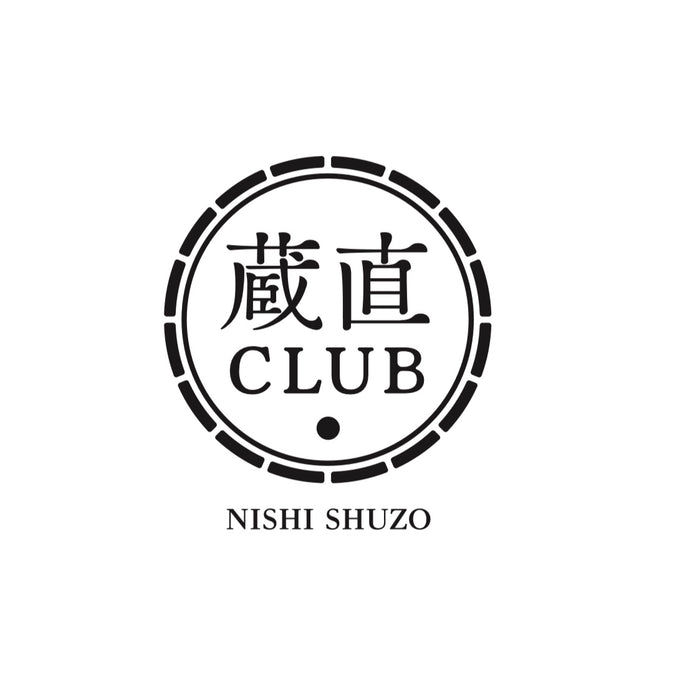 蔵直
CLUB

NISHI SHUZO